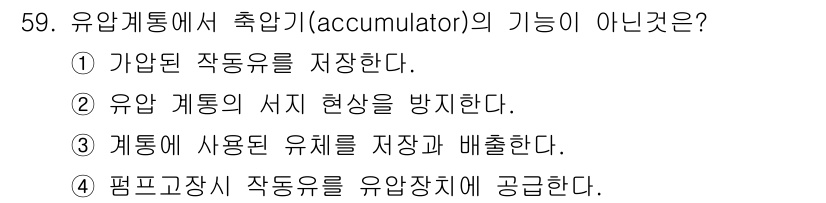 59. 유압계통에서 축압기(accumulator)의 기능이 아닌것은?

① 가압된 작동유를 저장한다.

② 유압 계통의 서지 현상을 방지한다.

③ 계통에 사용된 유체를 저장과 배출한다.

④ 펌프고장시 작동유를 유압장치에 공급한다.